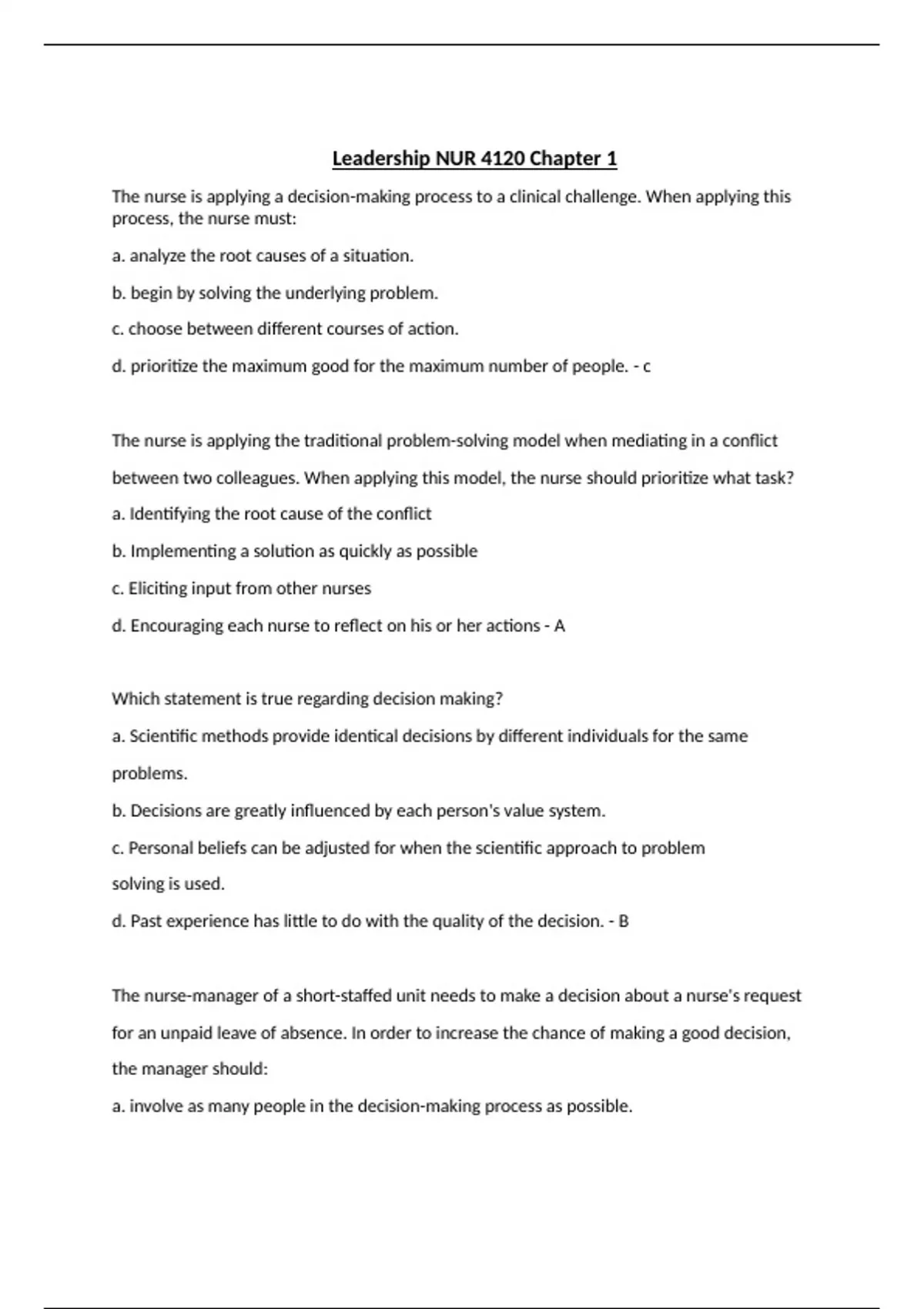 Leadership NUR 4120 Chapter 1

The nurse is applying a decision-making process to a clinical challenge. When applying this process, the nurse must:

a. analyze the root causes of a situation.

b. begin by solving the underlying problem.

c. choose between different courses of action.

d. prioritize the maximum good for the maximum number of people. - c

The nurse is applying the traditional problem-solving model when mediating in a conflict between two colleagues. When applying this model, the nurse should prioritize what task?

a. Identifying the root cause of the conflict

b. Implementing a solution as quickly as possible

c. Eliciting input from other nurses

d. Encouraging each nurse to reflect on his or her actions - A

Which statement is true regarding decision making?

a. Scientific methods provide identical decisions by different individuals for the same problems.

b. Decisions are greatly influenced by each person's value system.

c. Personal beliefs can be adjusted for when the scientific approach to problem solving is used.

d. Past experience has little to do with the quality of the decision. - B

The nurse-manager of a short-staffed unit needs to make a decision about a nurse's request for an unpaid leave of absence. In order to increase the chance of making a good decision, the manager should:

a. involve as many people in the decision-making process as possible.